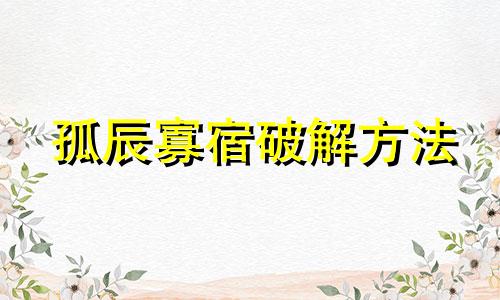 孤辰寡宿破解方法